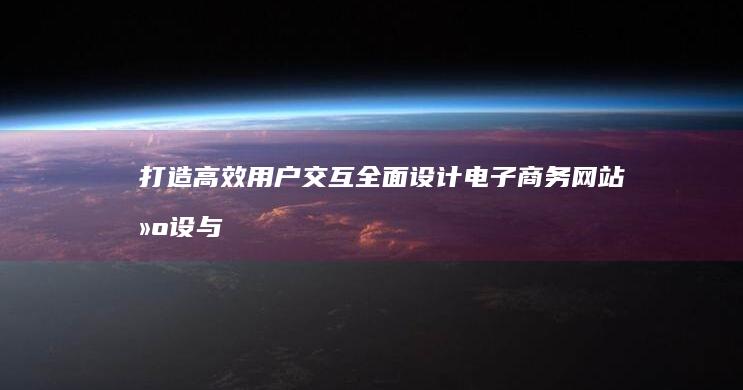 打造高效用户交互全面设计电子商务网站»o设与